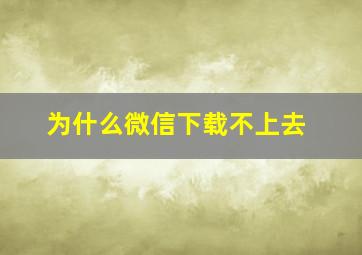 为什么微信下载不上去